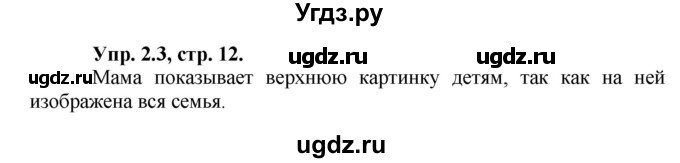 Угдз.ру

Упр. 2.3, стр. 12. ugdz.ru ugdz.ru

ugdz.ruМама показывает верхнюю картинку детям, так как на ней изображена вся семья.

ugdz.ru